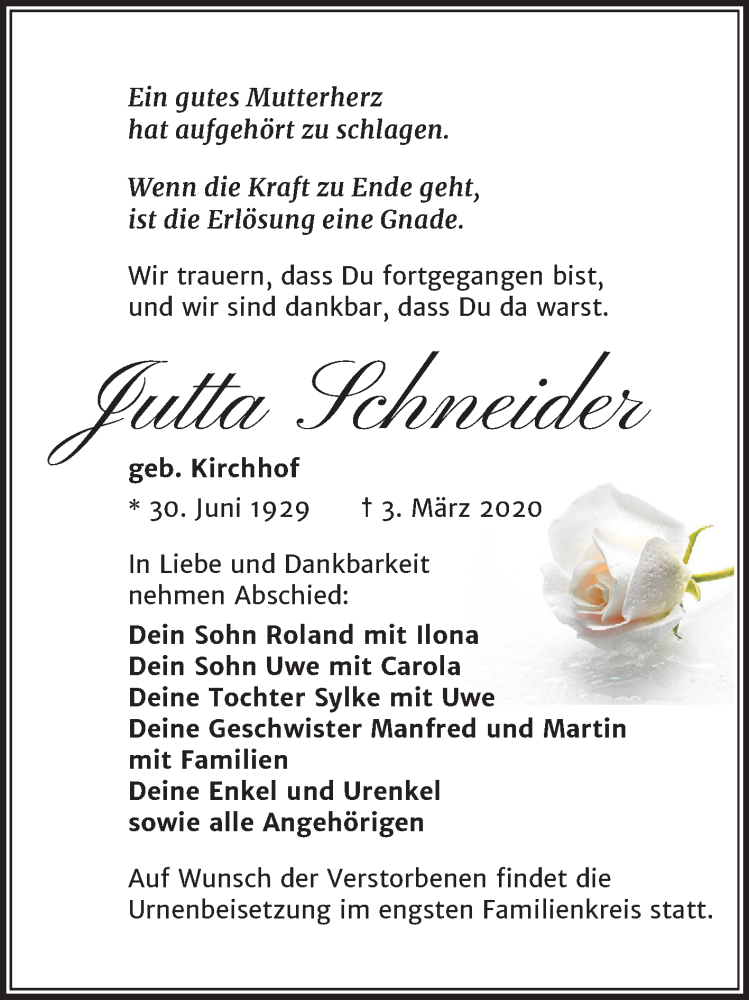 Ein gutes Mutterherz
hat aufgehört zu schlagen.

Wenn die Kraft zu Ende geht,
ist die Erlösung eine Gnade.

Wir trauern, dass Du fortgegangen bist,
und wir sind dankbar, dass Du da warst.

Jutta Schneider

geb. Kirchhof

* 30. Juni 1929 † 3. März 2020

In Liebe und Dankbarkeit
nehmen Abschied:

Dein Sohn Roland mit Ilona
Dein Sohn Uwe mit Carola
Deine Tochter Sylke mit Uwe
Deine Geschwister Manfred und Martin
mit Familien
Deine Enkel und Urenkel
sowie alle Angehörigen

Auf Wunsch der Verstorbenen findet die
Urnenbeisetzung im engsten Familienkreis statt.